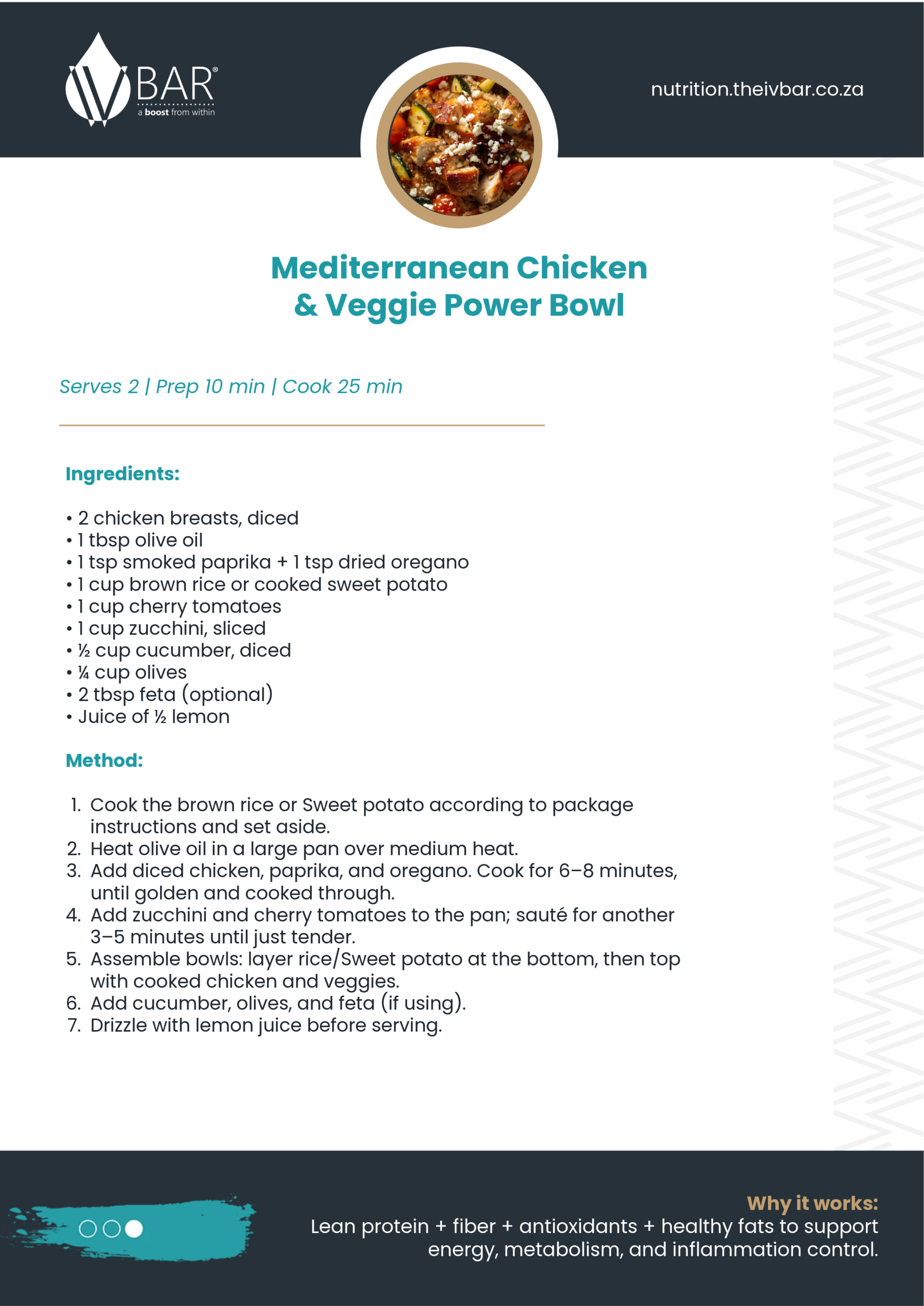 IV BAR®
a boost from within

nutrition.theivbar.co.za

Mediterranean Chicken & Veggie Power Bowl

Serves 2 | Prep 10 min | Cook 25 min

Ingredients:

• 2 chicken breasts, diced
• 1 tbsp olive oil
• 1 tsp smoked paprika + 1 tsp dried oregano
• 1 cup brown rice or cooked sweet potato
• 1 cup cherry tomatoes
• 1 cup zucchini, sliced
• ½ cup cucumber, diced
• ¼ cup olives
• 2 tbsp feta (optional)
• Juice of ½ lemon

Method:

1. Cook the brown rice or Sweet potato according to package instructions and set aside.
2. Heat olive oil in a large pan over medium heat.
3. Add diced chicken, paprika, and oregano. Cook for 6–8 minutes, until golden and cooked through.
4. Add zucchini and cherry tomatoes to the pan; sauté for another 3–5 minutes until just tender.
5. Assemble bowls: layer rice/Sweet potato at the bottom, then top with cooked chicken and veggies.
6. Add cucumber, olives, and feta (if using).
7. Drizzle with lemon juice before serving.

Why it works:
Lean protein + fiber + antioxidants + healthy fats to support energy, metabolism, and inflammation control.